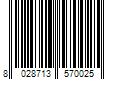 8 028713 570025